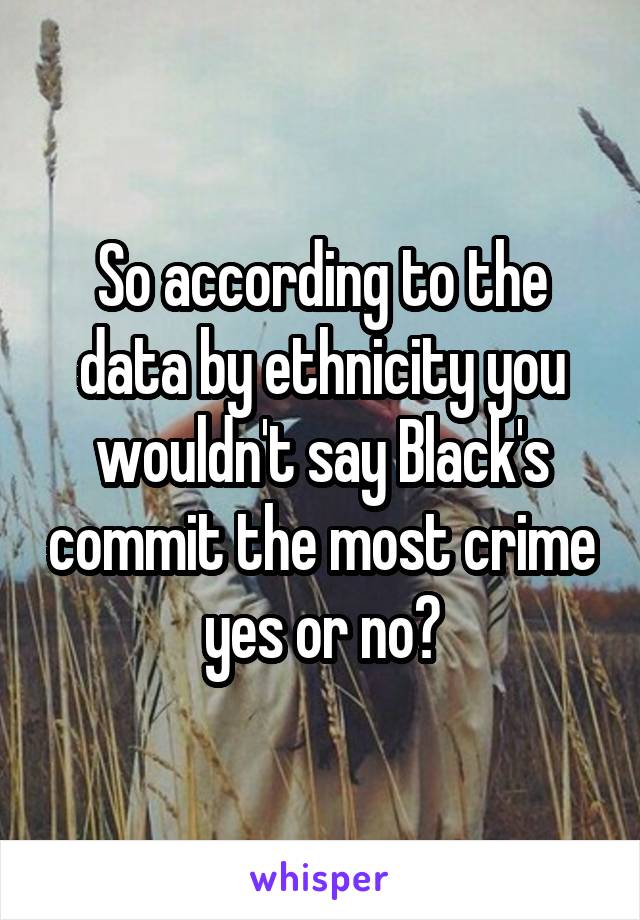 So according to the data by ethnicity you wouldn't say Black's commit the most crime yes or no?

whisper